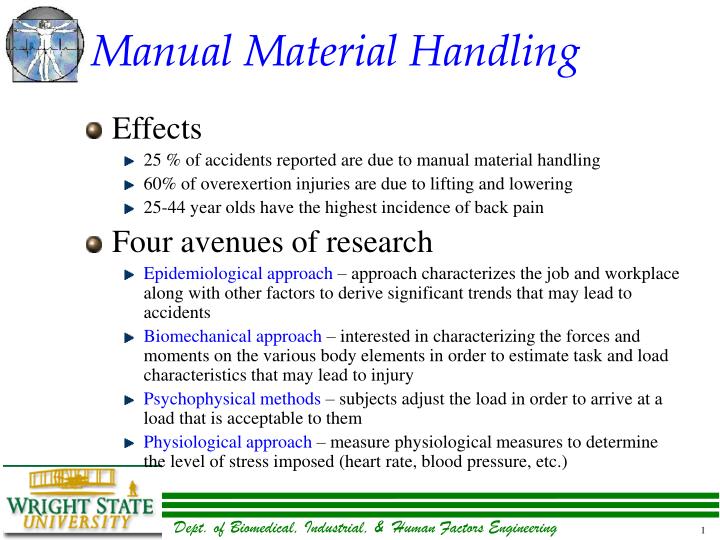 Manual Material Handling

Effects

25 % of accidents reported are due to manual material handling

60% of overexertion injuries are due to lifting and lowering

25-44 year olds have the highest incidence of back pain

Four avenues of research

Epidemiological approach – approach characterizes the job and workplace along with other factors to derive significant trends that may lead to accidents

Biomechanical approach – interested in characterizing the forces and moments on the various body elements in order to estimate task and load characteristics that may lead to injury

Psychophysical methods – subjects adjust the load in order to arrive at a load that is acceptable to them

Physiological approach – measure physiological measures to determine the level of stress imposed (heart rate, blood pressure, etc.)

WRIGHT STATE UNIVERSITY

Dept. of Biomedical, Industrial, & Human Factors Engineering

1